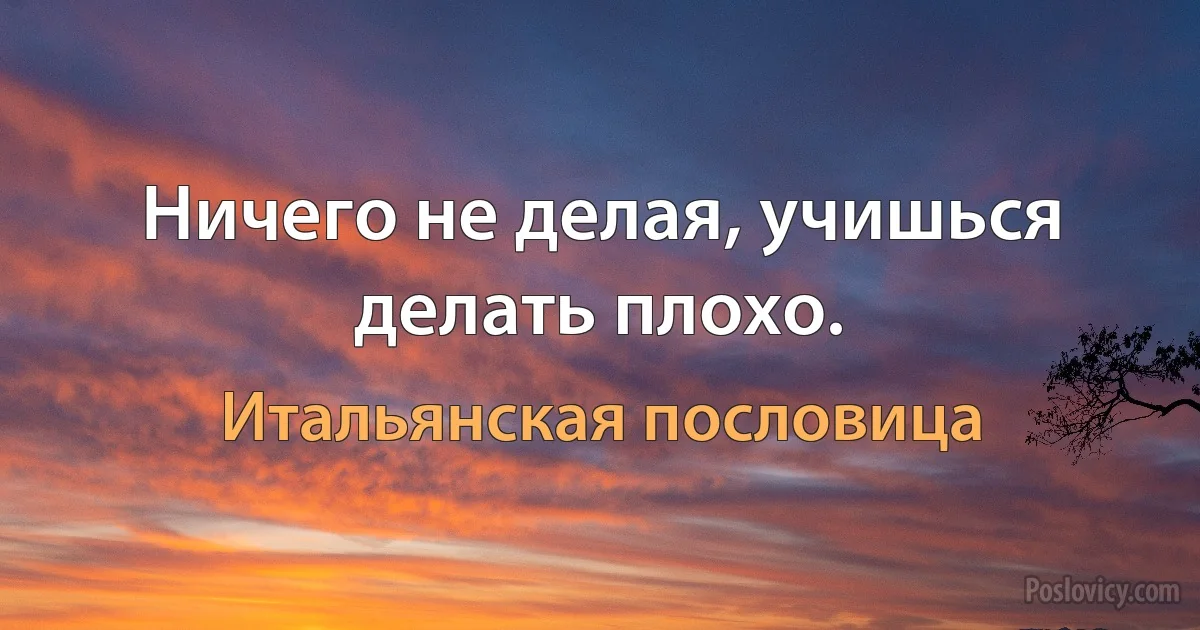 Ничего не делая, учишься делать плохо.

Итальянская пословица

Poslovicy.com